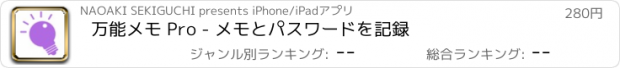 NAOAKI SEKIGUCHI presents iPhone/iPadアプリ

280円

万能メモ Pro - メモとパスワードを記録

ジャンル別ランキング: --

総合ランキング: --